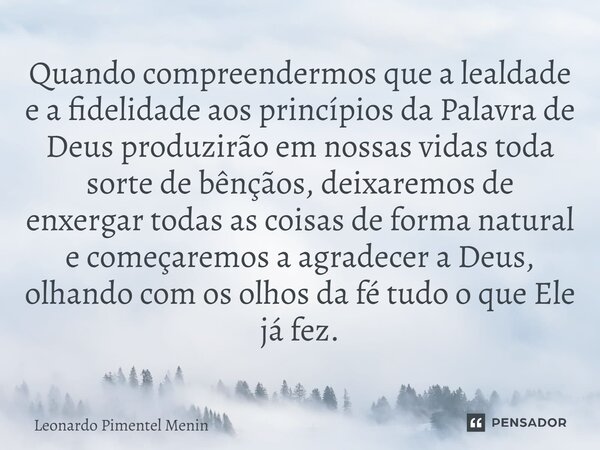 Quando compreendermos que a lealdade e a fidelidade aos princípios da Palavra de Deus produzirão em nossas vidas toda sorte de bênçãos, deixaremos de enxergar todas as coisas de forma natural e começaremos a agradecer a Deus, olhando com os olhos da fé tudo o que Ele já fez.

Leonardo Pimentel Menin

PENSADOR